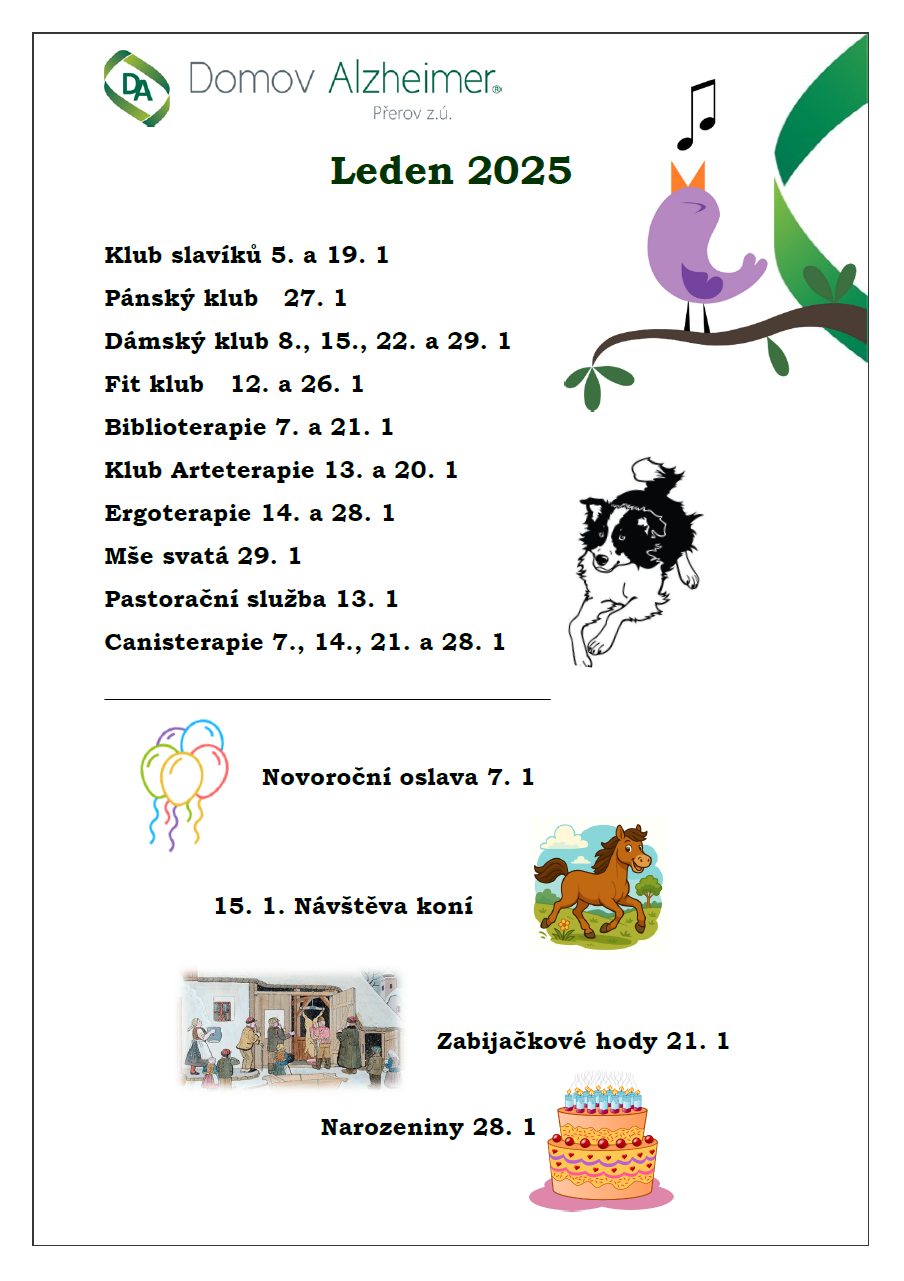 DA Domov Alzheimer®
Přerov z.ú.

Leden 2025

Klub slavíků 5. a 19. 1

Pánský klub 27. 1

Dámský klub 8., 15., 22. a 29. 1

Fit klub 12. a 26. 1

Biblioterapie 7. a 21. 1

Klub Arteterapie 13. a 20. 1

Ergoterapie 14. a 28. 1

Mše svatá 29. 1

Pastorační služba 13. 1

Canisterapie 7., 14., 21. a 28. 1

Novoroční oslava 7. 1

15. 1. Návštěva koní

Zabijačkové hody 21. 1

Narozeniny 28. 1